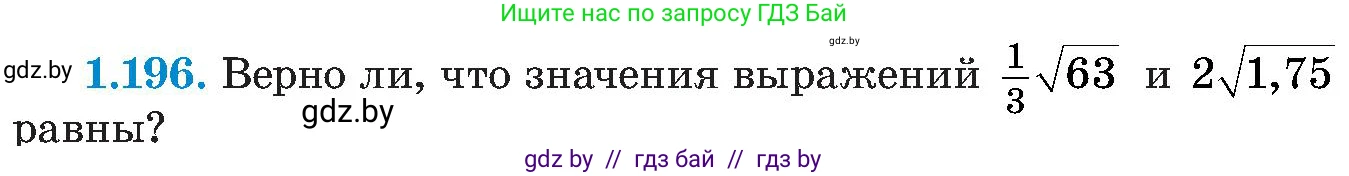 Ищите нас по запросу ГДЗ Бай

gdz.by

gdz.by **1.196.** Верно ли, что значения выражений $\frac{1}{3}\sqrt{63}$ и $2\sqrt{1,75}$ равны?

gdz.by

gdz by // гдз бай // гдз by